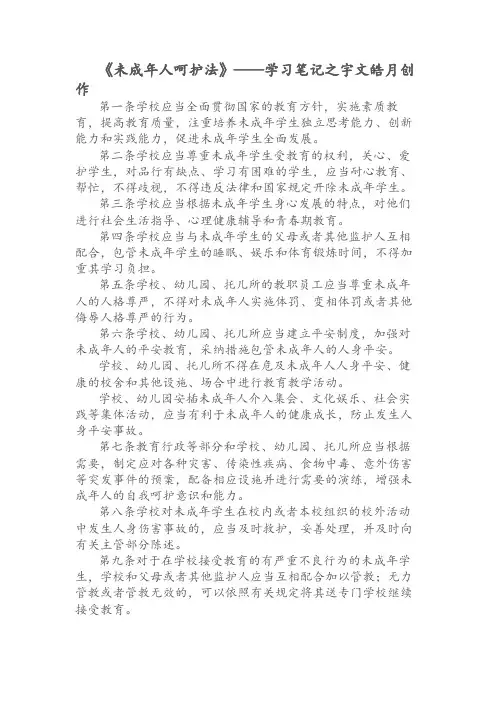 《未成年人呵护法》——学习笔记之宇文皓月创作

第一条学校应当全面贯彻国家的教育方针，实施素质教育，提高教育质量，注重培养未成年学生独立思考能力、创新能力和实践能力，促进未成年学生全面发展。

第二条学校应当尊重未成年学生受教育的权利，关心、爱护学生，对品行有缺点、学习有困难的学生，应当耐心教育、帮忙，不得歧视，不得违反法律和国家规定开除未成年学生。

第三条学校应当根据未成年学生身心发展的特点，对他们进行社会生活指导、心理健康辅导和青春期教育。

第四条学校应当与未成年学生的父母或者其他监护人互相配合，包管未成年学生的睡眠、娱乐和体育锻炼时间，不得加重其学习负担。

第五条学校、幼儿园、托儿所的教职员工应当尊重未成年人的人格尊严，不得对未成年人实施体罚、变相体罚或者其他侮辱人格尊严的行为。

第六条学校、幼儿园、托儿所应当建立平安制度，加强对未成年人的平安教育，采纳措施包管未成年人的人身平安。

学校、幼儿园、托儿所不得在危及未成年人人身平安、健康的校舍和其他设施、场合中进行教育教学活动。

学校、幼儿园安插未成年人介入集会、文化娱乐、社会实践等集体活动，应当有利于未成年人的健康成长，防止发生人身平安事故。

第七条教育行政等部分和学校、幼儿园、托儿所应当根据需要，制定应对各种灾害、传染性疾病、食物中毒、意外伤害等突发事件的预案，配备相应设施并进行需要的演练，增强未成年人的自我呵护意识和能力。

第八条学校对未成年学生在校内或者本校组织的校外活动中发生人身伤害事故的，应当及时救护，妥善处理，并及时向有关主管部分陈述。

第九条对于在学校接受教育的有严重不良行为的未成年学生，学校和父母或者其他监护人应当互相配合加以管教；无力管教或者管教无效的，可以依照有关规定将其送专门学校继续接受教育。